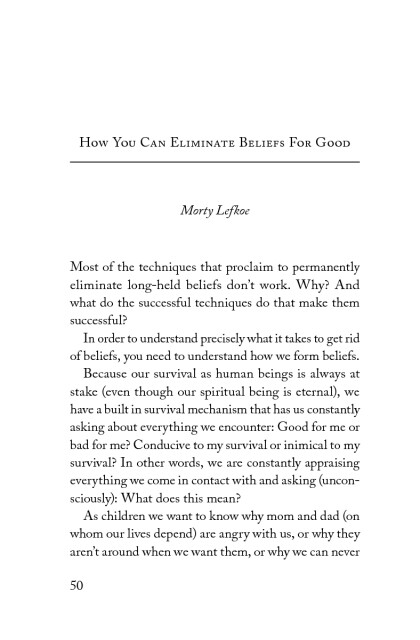 How You Can Eliminate Beliefs For Good

Morty Lefkoe

Most of the techniques that proclaim to permanently eliminate long-held beliefs don't work. Why? And what do the successful techniques do that make them successful?

In order to understand precisely what it takes to get rid of beliefs, you need to understand how we form beliefs.

Because our survival as human beings is always at stake (even though our spiritual being is eternal), we have a built in survival mechanism that has us constantly asking about everything we encounter: Good for me or bad for me? Conducive to my survival or inimical to my survival? In other words, we are constantly appraising everything we come in contact with and asking (unconsciously): What does this mean?

As children we want to know why mom and dad (on whom our lives depend) are angry with us, or why they aren't around when we want them, or why we can never

50